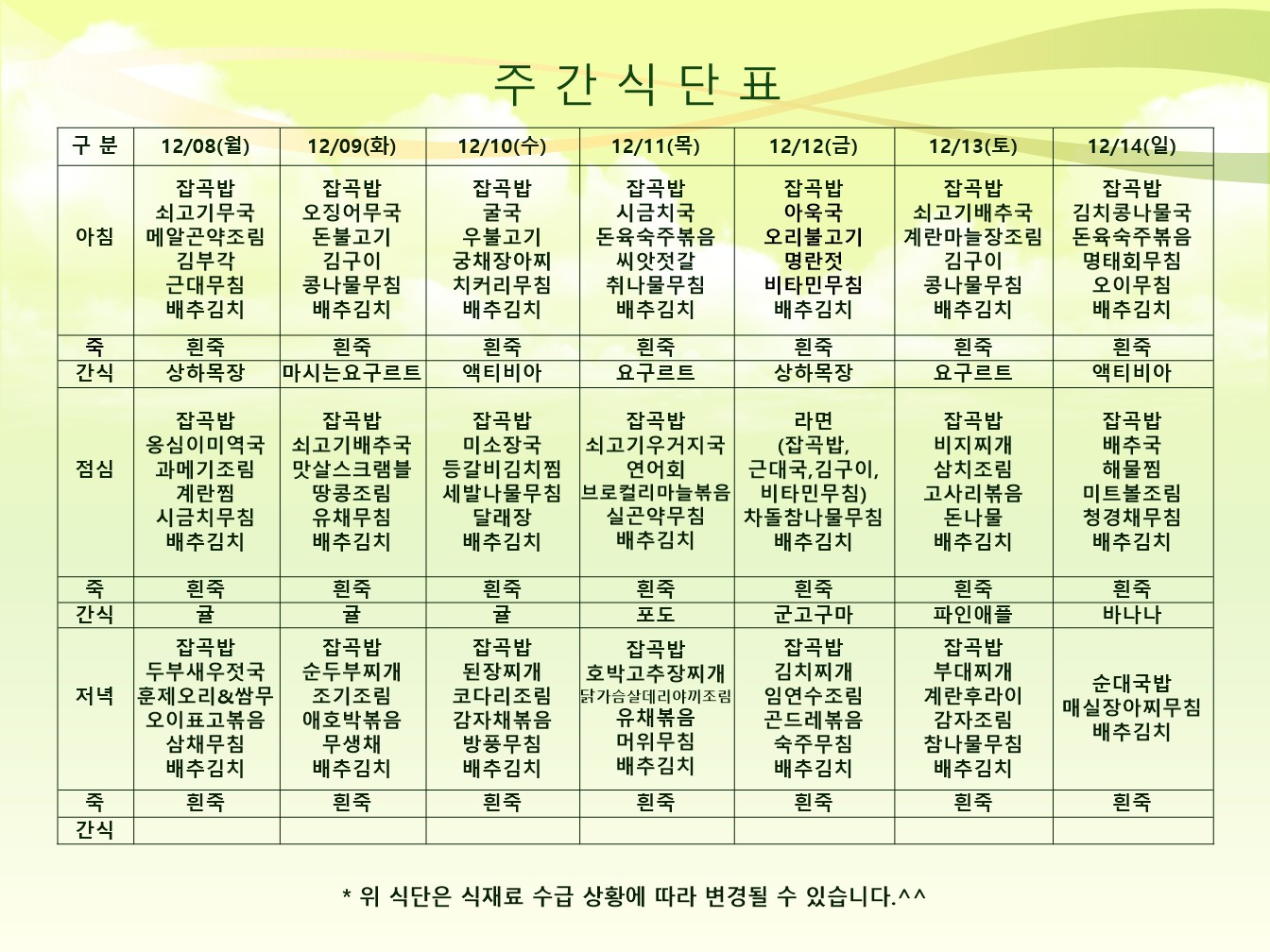 주 간 식 단 표

| 구 분 | 12/08(월) | 12/09(화) | 12/10(수) | 12/11(목) | 12/12(금) | 12/13(토) | 12/14(일) |
|---|---|---|---|---|---|---|---|
| 아침 | 잡곡밥 쇠고기무국 메알곤약조림 김부각 근대무침 배추김치 | 잡곡밥 오징어무국 돈불고기 김구이 콩나물무침 배추김치 | 잡곡밥 굴국 우불고기 궁채장아찌 치커리무침 배추김치 | 잡곡밥 시금치국 돈육숙주볶음 씨앗젓갈 취나물무침 배추김치 | 잡곡밥 아욱국 오리불고기 명란젓 비타민무침 배추김치 | 잡곡밥 쇠고기배추국 계란마늘장조림 김구이 콩나물무침 배추김치 | 잡곡밥 김치콩나물국 돈육숙주볶음 명태회무침 오이무침 배추김치 |
| 죽 | 흰죽 | 흰죽 | 흰죽 | 흰죽 | 흰죽 | 흰죽 | 흰죽 |
| 간식 | 상하목장 | 마시는요구르트 | 액티비아 | 요구르트 | 상하목장 | 요구르트 | 액티비아 |
| 점심 | 잡곡밥 옹심이미역국 과메기조림 계란찜 시금치무침 배추김치 | 잡곡밥 쇠고기배추국 맛살스크램블 땅콩조림 유채무침 배추김치 | 잡곡밥 미소장국 등갈비김치찜 세발나물무침 달래장 배추김치 | 잡곡밥 쇠고기우거지국 연어회 브로컬리마늘볶음 실곤약무침 배추김치 | 라면 (잡곡밥, 근대국,김구이, 비타민무침) 차돌참나물무침 배추김치 | 잡곡밥 비지찌개 삼치조림 고사리볶음 돈나물 배추김치 | 잡곡밥 배추국 해물찜 미트볼조림 청경채무침 배추김치 |
| 죽 | 흰죽 | 흰죽 | 흰죽 | 흰죽 | 흰죽 | 흰죽 | 흰죽 |
| 간식 | 귤 | 귤 | 귤 | 포도 | 군고구마 | 파인애플 | 바나나 |
| 저녁 | 잡곡밥 두부새우젓국 훈제오리&쌈무 오이표고볶음 삼채무침 배추김치 | 잡곡밥 순두부찌개 조기조림 애호박볶음 무생채 배추김치 | 잡곡밥 된장찌개 코다리조림 감자채볶음 방풍무침 배추김치 | 잡곡밥 호박고추장찌개 닭가슴살데리야끼조림 유채볶음 머위무침 배추김치 | 잡곡밥 김치찌개 임연수조림 곤드레볶음 숙주무침 배추김치 | 잡곡밥 부대찌개 계란후라이 감자조림 참나물무침 배추김치 | 순대국밥 매실장아찌무침 배추김치 |
| 죽 | 흰죽 | 흰죽 | 흰죽 | 흰죽 | 흰죽 | 흰죽 | 흰죽 |
| 간식 | | | | | | | |

* 위 식단은 식재료 수급 상황에 따라 변경될 수 있습니다.^^